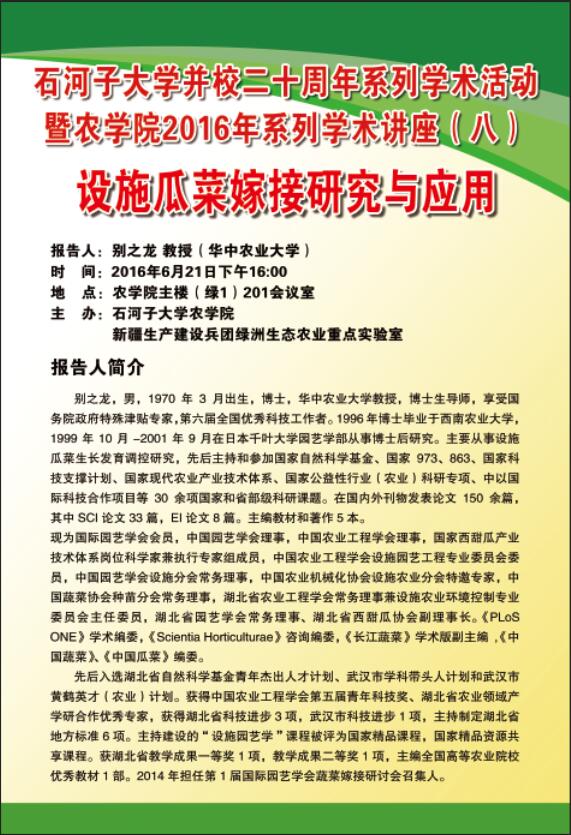 石河子大学并校二十周年系列学术活动
暨农学院2016年系列学术讲座（八）

设施瓜菜嫁接研究与应用

报告人：别之龙 教授（华中农业大学）
时　间：2016年6月21日下午16:00
地　点：农学院主楼（绿1）201会议室
主　办：石河子大学农学院
新疆生产建设兵团绿洲生态农业重点实验室

报告人简介

别之龙，男，1970 年 3 月出生，博士，华中农业大学教授，博士生导师，享受国务院政府特殊津贴专家，第六届全国优秀科技工作者。1996 年博士毕业于西南农业大学，1999 年 10 月 -2001 年 9 月在日本千叶大学园艺学部从事博士后研究。主要从事设施瓜菜生长发育调控研究，先后主持和参加国家自然科学基金、国家 973、863、国家科技支撑计划、国家现代农业产业技术体系、国家公益性行业（农业）科研专项、中以国际科技合作项目等 30 余项国家和省部级科研课题。在国内外刊物发表论文 150 余篇，其中 SCI 论文 33 篇，EI 论文 8 篇。主编教材和著作 5 本。
现为国际园艺学会会员，中国园艺学会理事，中国农业工程学会理事，国家西甜瓜产业技术体系岗位科学家兼执行专家组成员，中国农业工程学会设施园艺工程专业委员会委员，中国园艺学会设施分会常务理事，中国农业机械化协会设施农业分会特邀专家，中国蔬菜协会种苗分会常务理事，湖北省农业工程学会常务理事兼设施农业环境控制专业委员会主任委员，湖北省园艺学会常务理事、湖北省西甜瓜协会副理事长。《PLoS ONE》学术编委，《Scientia Horticulturae》咨询编委，《长江蔬菜》学术版副主编 ，《中国蔬菜》、《中国瓜菜》编委。
先后入选湖北省自然科学基金青年杰出人才计划、武汉市学科带头人计划和武汉市黄鹤英才（农业）计划。获得中国农业工程学会第五届青年科技奖、湖北省农业领域产学研合作优秀专家，获得湖北省科技进步 3 项，武汉市科技进步 1 项，主持制定湖北省地方标准 6 项。主持建设的“设施园艺学”课程被评为国家精品课程，国家精品资源共享课程。获湖北省教学成果一等奖 1 项，教学成果二等奖 1 项，主编全国高等农业院校优秀教材 1 部。2014 年担任第 1 届国际园艺学会蔬菜嫁接研讨会召集人。